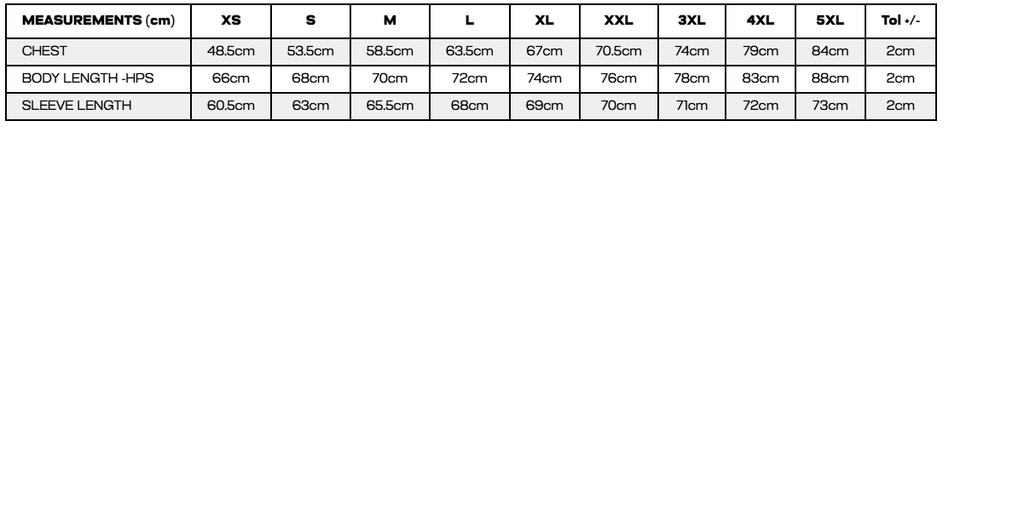 | MEASUREMENTS (cm) | XS | S | M | L | XL | XXL | 3XL | 4XL | 5XL | Tol +/- |
|---|---|---|---|---|---|---|---|---|---|---|
| CHEST | 48.5cm | 53.5cm | 58.5cm | 63.5cm | 67cm | 70.5cm | 74cm | 79cm | 84cm | 2cm |
| BODY LENGTH -HPS | 66cm | 68cm | 70cm | 72cm | 74cm | 76cm | 78cm | 83cm | 88cm | 2cm |
| SLEEVE LENGTH | 60.5cm | 63cm | 65.5cm | 68cm | 69cm | 70cm | 71cm | 72cm | 73cm | 2cm |